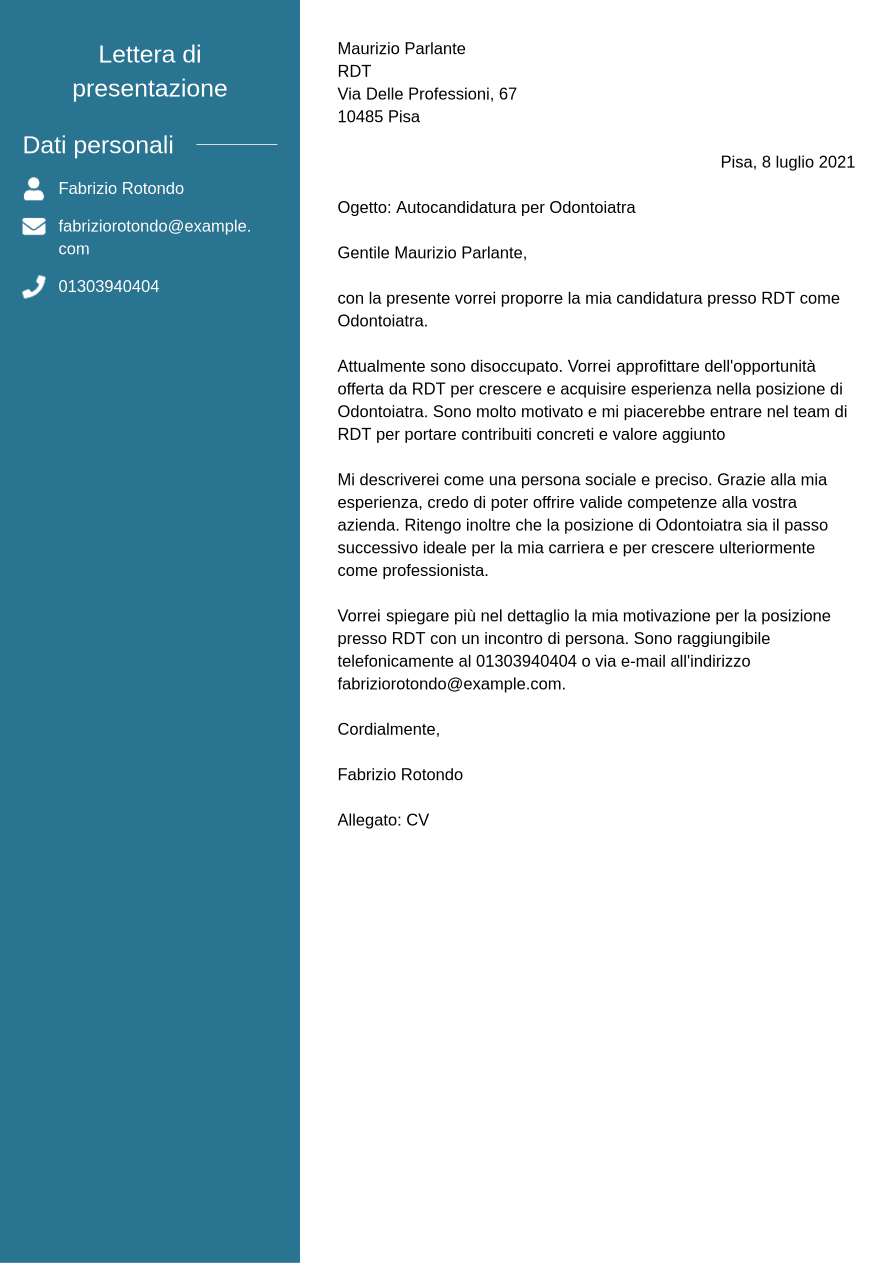 Lettera di presentazione

Dati personali

Fabrizio Rotondo

fabriziorotondo@example.com

01303940404

Maurizio Parlante
RDT
Via Delle Professioni, 67
10485 Pisa

Pisa, 8 luglio 2021

Ogetto: Autocandidatura per Odontoiatra

Gentile Maurizio Parlante,

con la presente vorrei proporre la mia candidatura presso RDT come Odontoiatra.

Attualmente sono disoccupato. Vorrei approfittare dell'opportunità offerta da RDT per crescere e acquisire esperienza nella posizione di Odontoiatra. Sono molto motivato e mi piacerebbe entrare nel team di RDT per portare contribuiti concreti e valore aggiunto

Mi descriverei come una persona sociale e preciso. Grazie alla mia esperienza, credo di poter offrire valide competenze alla vostra azienda. Ritengo inoltre che la posizione di Odontoiatra sia il passo successivo ideale per la mia carriera e per crescere ulteriormente come professionista.

Vorrei spiegare più nel dettaglio la mia motivazione per la posizione presso RDT con un incontro di persona. Sono raggiungibile telefonicamente al 01303940404 o via e-mail all'indirizzo fabriziorotondo@example.com.

Cordialmente,

Fabrizio Rotondo

Allegato: CV